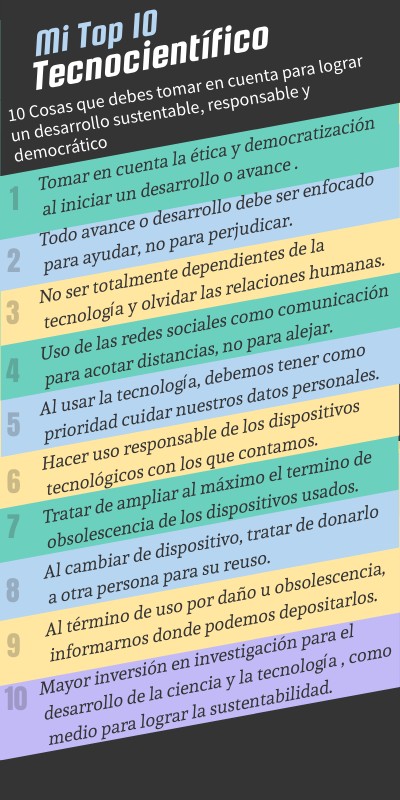 Mi Top 10
Tecnocientífico

10 Cosas que debes tomar en cuenta para lograr un desarrollo sustentable, responsable y democrático

1 Tomar en cuenta la ética y democratización al iniciar un desarrollo o avance .

2 Todo avance o desarrollo debe ser enfocado para ayudar, no para perjudicar.

3 No ser totalmente dependientes de la tecnología y olvidar las relaciones humanas.

4 Uso de las redes sociales como comunicación para acotar distancias, no para alejar.

5 Al usar la tecnología, debemos tener como prioridad cuidar nuestros datos personales.

6 Hacer uso responsable de los dispositivos tecnológicos con los que contamos.

7 Tratar de ampliar al máximo el termino de obsolescencia de los dispositivos usados.

8 Al cambiar de dispositivo, tratar de donarlo a otra persona para su reuso.

9 Al término de uso por daño u obsolescencia, informarnos donde podemos depositarlos.

10 Mayor inversión en investigación para el desarrollo de la ciencia y la tecnología , como medio para lograr la sustentabilidad.